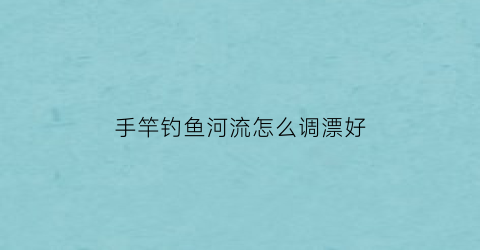 手竿钓鱼河流怎么调漂好